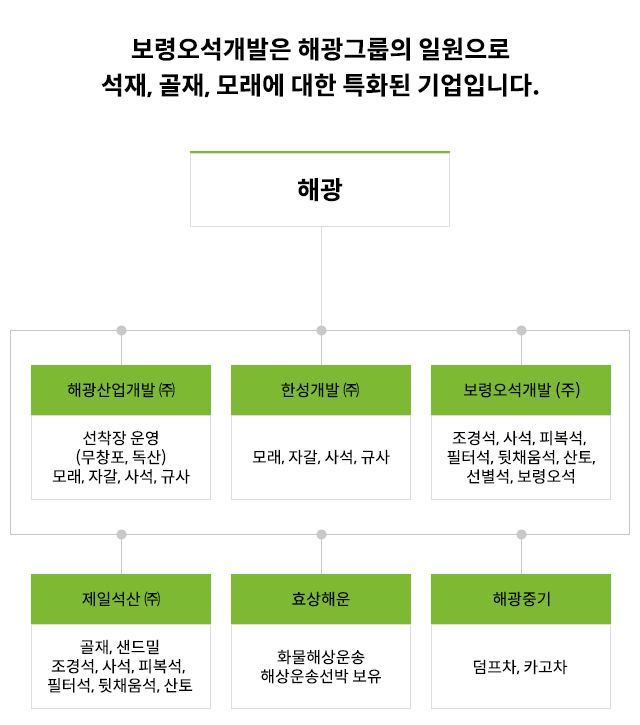 보령오석개발은 해광그룹의 일원으로
석재, 골재, 모래에 대한 특화된 기업입니다.

해광

해광산업개발 ㈜

선착장 운영
(무창포, 독산)
모래, 자갈, 사석, 규사

한성개발 ㈜

모래, 자갈, 사석, 규사

보령오석개발 (주)

조경석, 사석, 피복석,
필터석, 뒷채움석, 산토,
선별석, 보령오석

제일석산 ㈜

골재, 샌드밀
조경석, 사석, 피복석,
필터석, 뒷채움석, 산토

효상해운

화물해상운송
해상운송선박 보유

해광중기

덤프차, 카고차